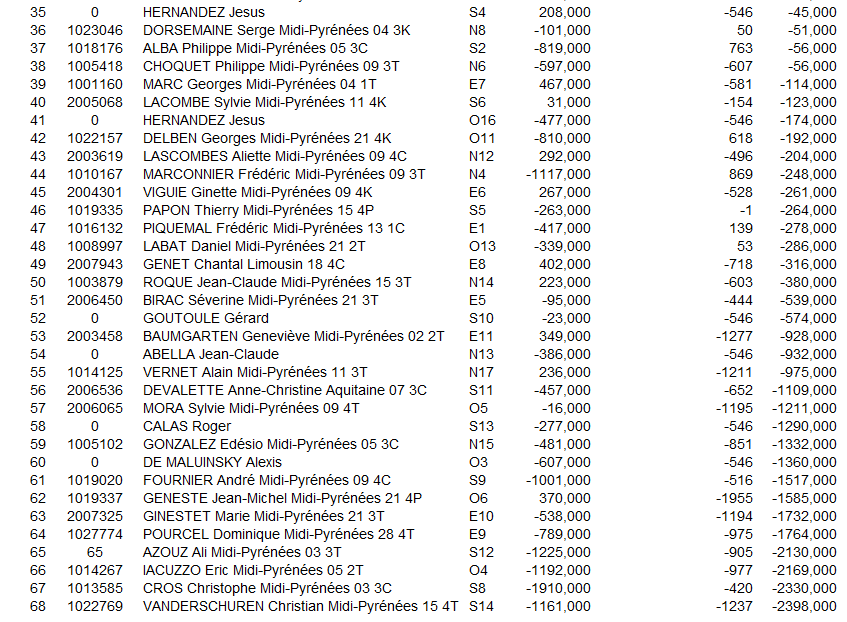 | 35 | 0 | HERNANDEZ Jesus | S4 | 208,000 | -546 | -45,000 |
|---|---|---|---|---|---|---|
| 36 | 1023046 | DORSEMAINE Serge Midi-Pyrénées 04 3K | N8 | -101,000 | 50 | -51,000 |
| 37 | 1018176 | ALBA Philippe Midi-Pyrénées 05 3C | S2 | -819,000 | 763 | -56,000 |
| 38 | 1005418 | CHOQUET Philippe Midi-Pyrénées 09 3T | N6 | -597,000 | -607 | -56,000 |
| 39 | 1001160 | MARC Georges Midi-Pyrénées 04 1T | E7 | 467,000 | -581 | -114,000 |
| 40 | 2005068 | LACOMBE Sylvie Midi-Pyrénées 11 4K | S6 | 31,000 | -154 | -123,000 |
| 41 | 0 | HERNANDEZ Jesus | O16 | -477,000 | -546 | -174,000 |
| 42 | 1022157 | DELBEN Georges Midi-Pyrénées 21 4K | O11 | -810,000 | 618 | -192,000 |
| 43 | 2003619 | LASCOMBES Aliette Midi-Pyrénées 09 4C | N12 | 292,000 | -496 | -204,000 |
| 44 | 1010167 | MARCONNIER Frédéric Midi-Pyrénées 09 3T | N4 | -1117,000 | 869 | -248,000 |
| 45 | 2004301 | VIGUIE Ginette Midi-Pyrénées 09 4K | E6 | 267,000 | -528 | -261,000 |
| 46 | 1019335 | PAPON Thierry Midi-Pyrénées 15 4P | S5 | -263,000 | -1 | -264,000 |
| 47 | 1016132 | PIQUEMAL Frédéric Midi-Pyrénées 13 1C | E1 | -417,000 | 139 | -278,000 |
| 48 | 1008997 | LABAT Daniel Midi-Pyrénées 21 2T | O13 | -339,000 | 53 | -286,000 |
| 49 | 2007943 | GENET Chantal Limousin 18 4C | E8 | 402,000 | -718 | -316,000 |
| 50 | 1003879 | ROQUE Jean-Claude Midi-Pyrénées 15 3T | N14 | 223,000 | -603 | -380,000 |
| 51 | 2006450 | BIRAC Séverine Midi-Pyrénées 21 3T | E5 | -95,000 | -444 | -539,000 |
| 52 | 0 | GOUTOULE Gérard | S10 | -23,000 | -546 | -574,000 |
| 53 | 2003458 | BAUMGARTEN Geneviève Midi-Pyrénées 02 2T | E11 | 349,000 | -1277 | -928,000 |
| 54 | 0 | ABELLA Jean-Claude | N13 | -386,000 | -546 | -932,000 |
| 55 | 1014125 | VERNET Alain Midi-Pyrénées 11 3T | N17 | 236,000 | -1211 | -975,000 |
| 56 | 2006536 | DEVALETTE Anne-Christine Aquitaine 07 3C | S11 | -457,000 | -652 | -1109,000 |
| 57 | 2006065 | MORA Sylvie Midi-Pyrénées 09 4T | O5 | -16,000 | -1195 | -1211,000 |
| 58 | 0 | CALAS Roger | S13 | -277,000 | -546 | -1290,000 |
| 59 | 1005102 | GONZALEZ Edésio Midi-Pyrénées 05 3C | N15 | -481,000 | -851 | -1332,000 |
| 60 | 0 | DE MALUINSKY Alexis | O3 | -607,000 | -546 | -1360,000 |
| 61 | 1019020 | FOURNIER André Midi-Pyrénées 09 4C | S9 | -1001,000 | -516 | -1517,000 |
| 62 | 1019337 | GENESTE Jean-Michel Midi-Pyrénées 21 4P | O6 | 370,000 | -1955 | -1585,000 |
| 63 | 2007325 | GINESTET Marie Midi-Pyrénées 21 3T | E10 | -538,000 | -1194 | -1732,000 |
| 64 | 1027774 | POURCEL Dominique Midi-Pyrénées 28 4T | E9 | -789,000 | -975 | -1764,000 |
| 65 | 65 | AZOUZ Ali Midi-Pyrénées 03 3T | S12 | -1225,000 | -905 | -2130,000 |
| 66 | 1014267 | IACUZZO Eric Midi-Pyrénées 05 2T | O4 | -1192,000 | -977 | -2169,000 |
| 67 | 1013585 | CROS Christophe Midi-Pyrénées 03 3C | S8 | -1910,000 | -420 | -2330,000 |
| 68 | 1022769 | VANDERSCHUREN Christian Midi-Pyrénées 15 4T | S14 | -1161,000 | -1237 | -2398,000 |